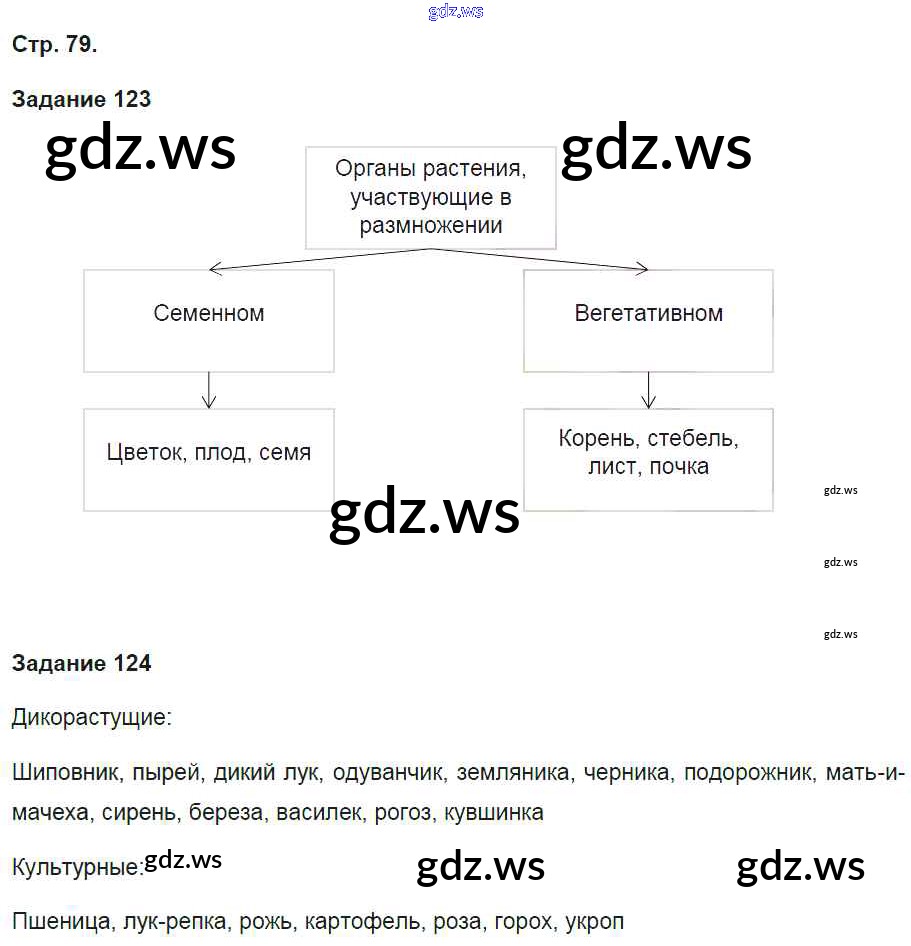 gdz.ws

Стр. 79.

Задание 123

gdz.ws gdz.ws

Органы растения, участвующие в размножении

Семенном

Вегетативном

Цветок, плод, семя

Корень, стебель, лист, почка

gdz.ws

gdz.ws

gdz.ws

gdz.ws

Задание 124

Дикорастущие:

Шиповник, пырей, дикий лук, одуванчик, земляника, черника, подорожник, мать-и-мачеха, сирень, береза, василек, рогоз, кувшинка

Культурные: gdz.ws gdz.ws gdz.ws

Пшеница, лук-репка, рожь, картофель, роза, горох, укроп